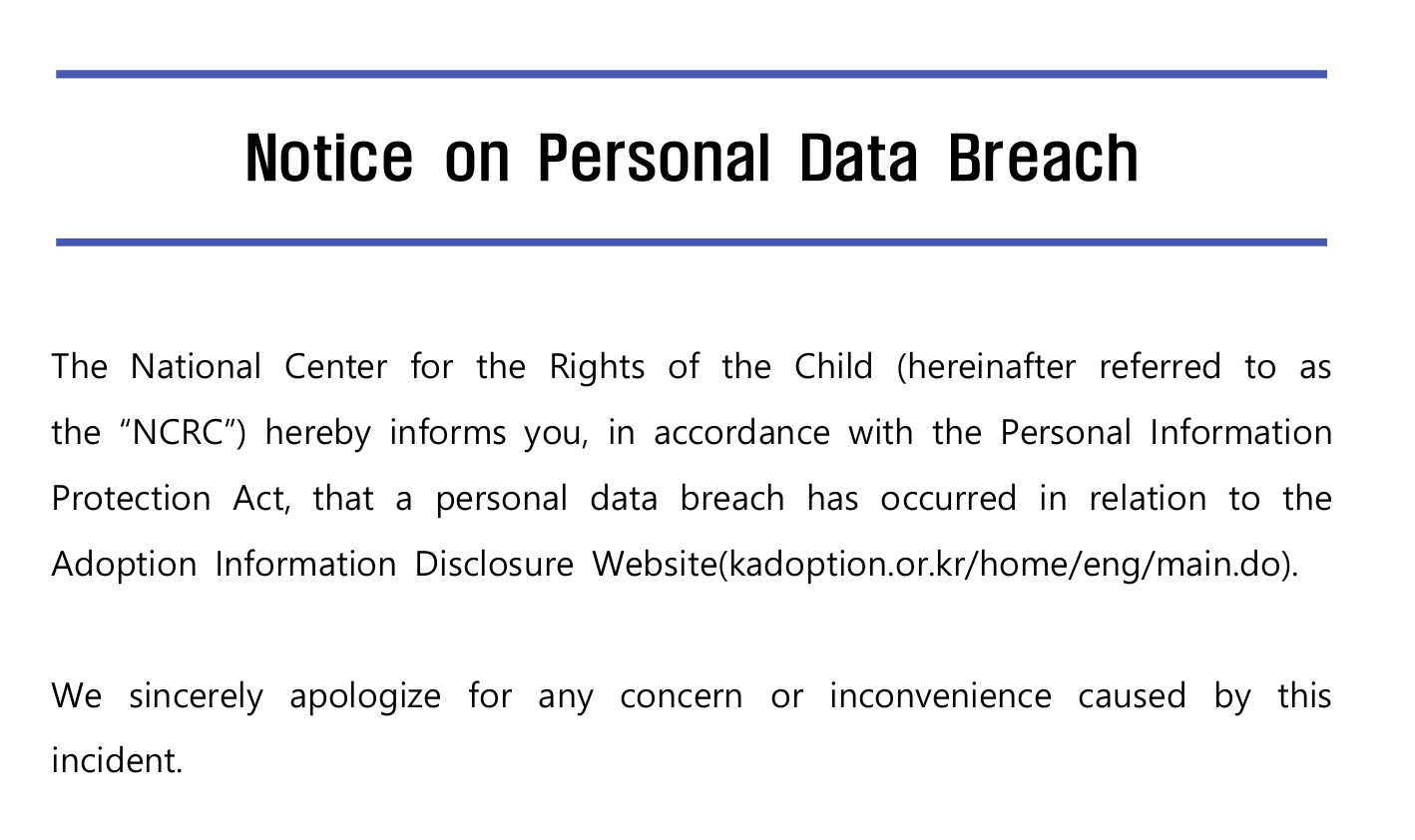 Notice on Personal Data Breach

The National Center for the Rights of the Child (hereinafter referred to as the “NCRC”) hereby informs you, in accordance with the Personal Information Protection Act, that a personal data breach has occurred in relation to the Adoption Information Disclosure Website(kadoption.or.kr/home/eng/main.do).

We sincerely apologize for any concern or inconvenience caused by this incident.